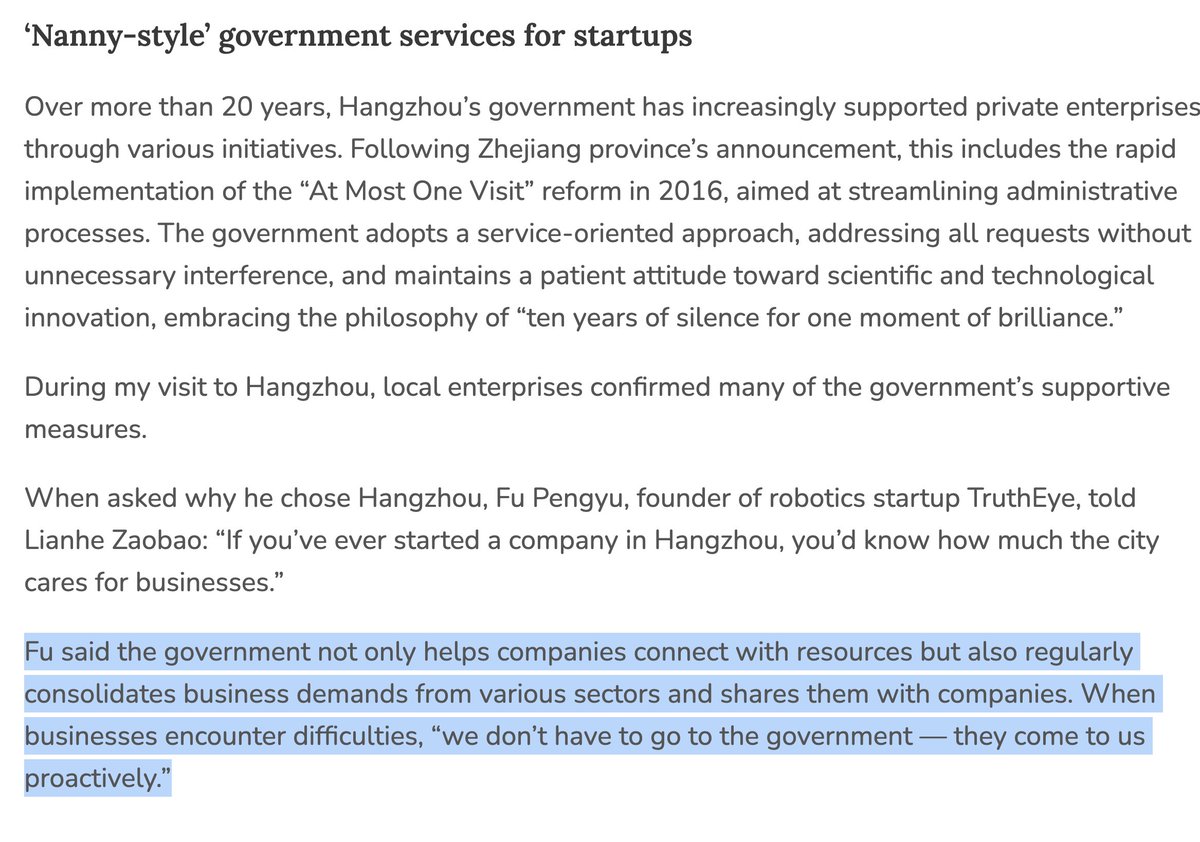 ‘Nanny-style’ government services for startups

Over more than 20 years, Hangzhou’s government has increasingly supported private enterprises through various initiatives. Following Zhejiang province’s announcement, this includes the rapid implementation of the “At Most One Visit” reform in 2016, aimed at streamlining administrative processes. The government adopts a service-oriented approach, addressing all requests without unnecessary interference, and maintains a patient attitude toward scientific and technological innovation, embracing the philosophy of “ten years of silence for one moment of brilliance.”

During my visit to Hangzhou, local enterprises confirmed many of the government’s supportive measures.

When asked why he chose Hangzhou, Fu Pengyu, founder of robotics startup TruthEye, told Lianhe Zaobao: “If you’ve ever started a company in Hangzhou, you’d know how much the city cares for businesses.”

Fu said the government not only helps companies connect with resources but also regularly consolidates business demands from various sectors and shares them with companies. When businesses encounter difficulties, “we don’t have to go to the government — they come to us proactively.”